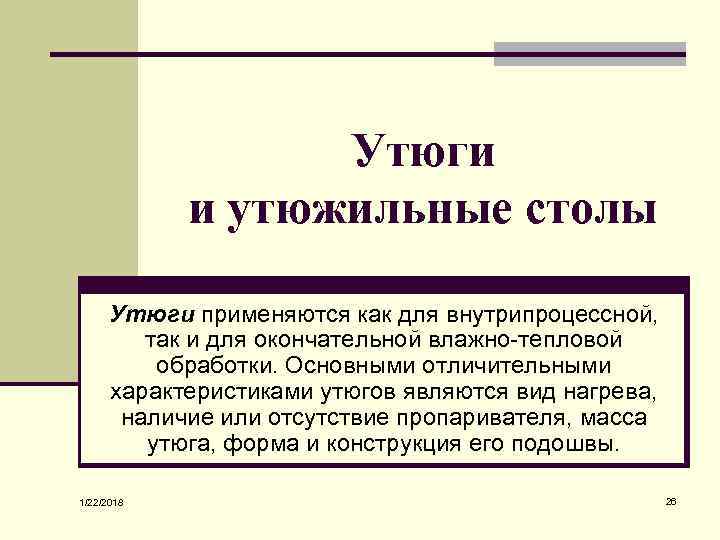 Утюги
и утюжильные столы

Утюги применяются как для внутрипроцессной, так и для окончательной влажно-тепловой обработки. Основными отличительными характеристиками утюгов являются вид нагрева, наличие или отсутствие пропаривателя, масса утюга, форма и конструкция его подошвы.

1/22/2018

26